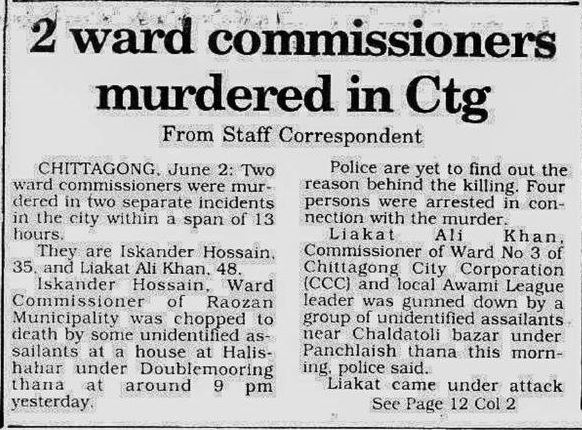 2 ward commissioners murdered in Ctg

From Staff Correspondent

CHITTAGONG, June 2: Two ward commissioners were murdered in two separate incidents in the city within a span of 13 hours.

They are Iskander Hossain, 35, and Liakat Ali Khan, 48.

Iskander Hossain, Ward Commissioner of Raozan Municipality was chopped to death by some unidentified assailants at a house at Halishahar under Doublemooring thana at around 9 pm yesterday.

Police are yet to find out the reason behind the killing. Four persons were arrested in connection with the murder.

Liakat Ali Khan, Commissioner of Ward No 3 of Chittagong City Corporation (CCC) and local Awami League leader was gunned down by a group of unidentified assailants near Chaldatoli bazar under Panchlaish thana this morning, police said.

Liakat came under attack

See Page 12 Col 2